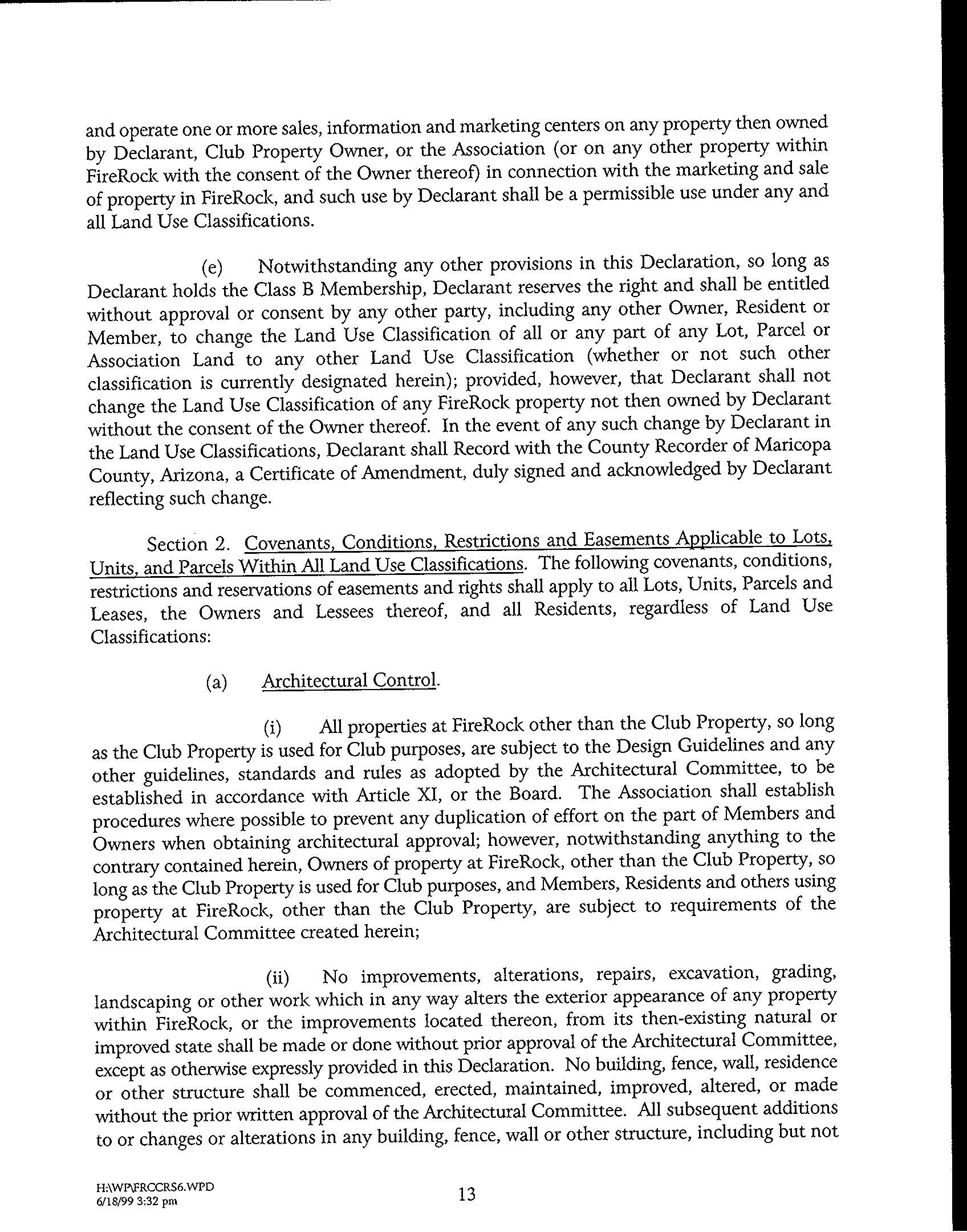 and operate one or more sales, information and marketing centers on any property then owned by Declarant, Club Property Owner, or the Association (or on any other property within FireRock with the consent of the Owner thereof) in connection with the marketing and sale of property in FireRock, and such use by Declarant shall be a permissible use under any and all Land Use Classifications.

(e) Notwithstanding any other provisions in this Declaration, so long as Declarant holds the Class B Membership, Declarant reserves the right and shall be entitled without approval or consent by any other party, including any other Owner, Resident or Member, to change the Land Use Classification of all or any part of any Lot, Parcel or Association Land to any other Land Use Classification (whether or not such other classification is currently designated herein); provided, however, that Declarant shall not change the Land Use Classification of any FireRock property not then owned by Declarant without the consent of the Owner thereof. In the event of any such change by Declarant in the Land Use Classifications, Declarant shall Record with the County Recorder of Maricopa County, Arizona, a Certificate of Amendment, duly signed and acknowledged by Declarant reflecting such change.

Section 2. Covenants, Conditions, Restrictions and Easements Applicable to Lots, Units, and Parcels Within All Land Use Classifications. The following covenants, conditions, restrictions and reservations of easements and rights shall apply to all Lots, Units, Parcels and Leases, the Owners and Lessees thereof, and all Residents, regardless of Land Use Classifications:

(a) Architectural Control.

(i) All properties at FireRock other than the Club Property, so long as the Club Property is used for Club purposes, are subject to the Design Guidelines and any other guidelines, standards and rules as adopted by the Architectural Committee, to be established in accordance with Article XI, or the Board. The Association shall establish procedures where possible to prevent any duplication of effort on the part of Members and Owners when obtaining architectural approval; however, notwithstanding anything to the contrary contained herein, Owners of property at FireRock, other than the Club Property, so long as the Club Property is used for Club purposes, and Members, Residents and others using property at FireRock, other than the Club Property, are subject to requirements of the Architectural Committee created herein;

(ii) No improvements, alterations, repairs, excavation, grading, landscaping or other work which in any way alters the exterior appearance of any property within FireRock, or the improvements located thereon, from its then-existing natural or improved state shall be made or done without prior approval of the Architectural Committee, except as otherwise expressly provided in this Declaration. No building, fence, wall, residence or other structure shall be commenced, erected, maintained, improved, altered, or made without the prior written approval of the Architectural Committee. All subsequent additions to or changes or alterations in any building, fence, wall or other structure, including but not

H:\WP\FRCCRS6.WPD
6/18/99 3:32 pm

13